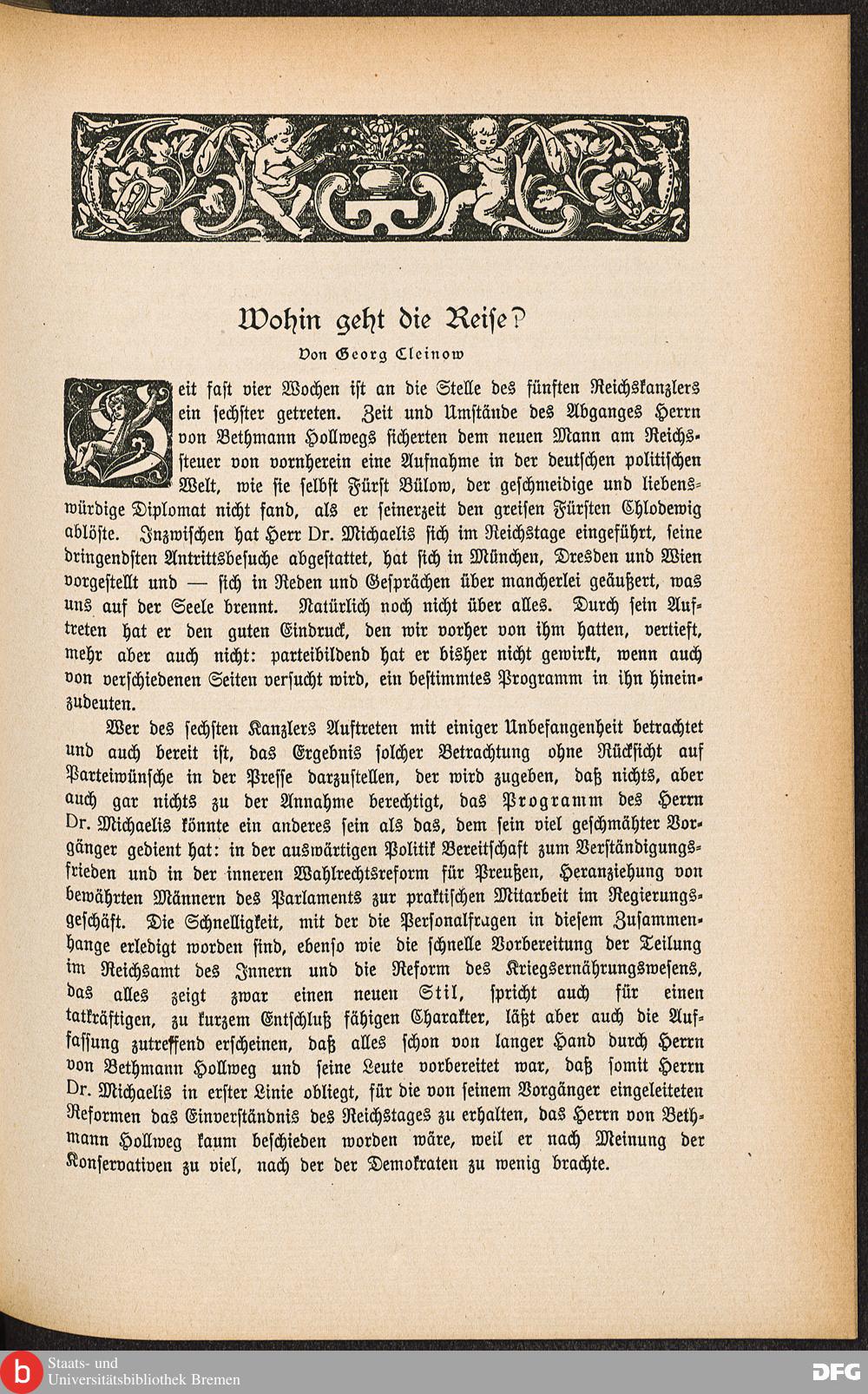 Wohin geht die Reise?

Von Georg Cleinow

Seit fast vier Wochen ist an die Stelle des fünften Reichskanzlers ein sechster getreten. Zeit und Umstände des Abganges Herrn von Bethmann Hollwegs sicherten dem neuen Mann am Reichssteuer von vornherein eine Aufnahme in der deutschen politischen Welt, wie sie selbst Fürst Bülow, der geschmeidige und liebenswürdige Diplomat nicht fand, als er seinerzeit den greisen Fürsten Chlodewig ablöste. Inzwischen hat Herr Dr. Michaelis sich im Reichstage eingeführt, seine dringendsten Antrittsbesuche abgestattet, hat sich in München, Dresden und Wien vorgestellt und — sich in Reden und Gesprächen über mancherlei geäußert, was uns auf der Seele brennt. Natürlich noch nicht über alles. Durch sein Auftreten hat er den guten Eindruck, den wir vorher von ihm hatten, vertieft, mehr aber auch nicht: parteibildend hat er bisher nicht gewirkt, wenn auch von verschiedenen Seiten versucht wird, ein bestimmtes Programm in ihn hineinzudeuten.

Wer des sechsten Kanzlers Auftreten mit einiger Unbefangenheit betrachtet und auch bereit ist, das Ergebnis solcher Betrachtung ohne Rücksicht auf Parteiwünsche in der Presse darzustellen, der wird zugeben, daß nichts, aber auch gar nichts zu der Annahme berechtigt, das Programm des Herrn Dr. Michaelis könnte ein anderes sein als das, dem sein viel geschmähter Vorgänger gedient hat: in der auswärtigen Politik Bereitschaft zum Verständigungsfrieden und in der inneren Wahlrechtsreform für Preußen, Heranziehung von bewährten Männern des Parlaments zur praktischen Mitarbeit im Regierungsgeschäft. Die Schnelligkeit, mit der die Personalfragen in diesem Zusammenhange erledigt worden sind, ebenso wie die schnelle Vorbereitung der Teilung im Reichsamt des Innern und die Reform des Kriegsernährungswesens, das alles zeigt zwar einen neuen Stil, spricht auch für einen tatkräftigen, zu kurzem Entschluß fähigen Charakter, läßt aber auch die Auffassung zutreffend erscheinen, daß alles schon von langer Hand durch Herrn von Bethmann Hollweg und seine Leute vorbereitet war, daß somit Herrn Dr. Michaelis in erster Linie obliegt, für die von seinem Vorgänger eingeleiteten Reformen das Einverständnis des Reichstages zu erhalten, das Herrn von Bethmann Hollweg kaum beschieden worden wäre, weil er nach Meinung der Konservativen zu viel, nach der der Demokraten zu wenig brachte.

Staats- und Universitätsbibliothek Bremen

DFG